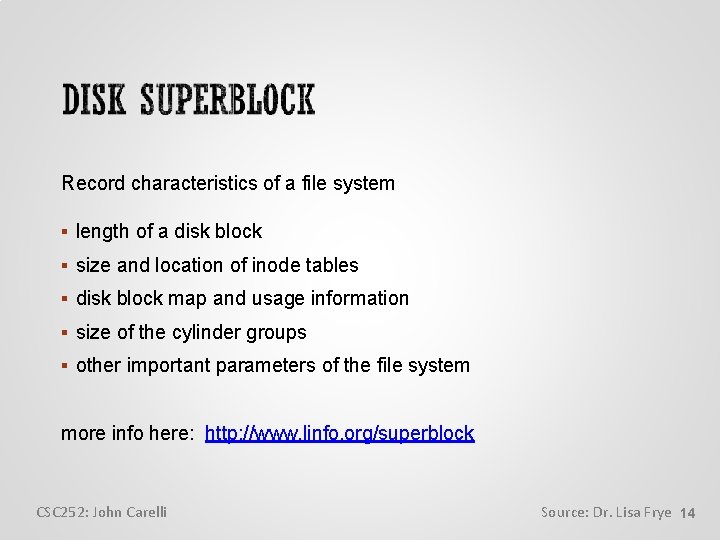 DISK SUPERBLOCK

Record characteristics of a file system

• length of a disk block
• size and location of inode tables
• disk block map and usage information
• size of the cylinder groups
• other important parameters of the file system

more info here: http://www.linfo.org/superblock

CSC252: John Carelli

Source: Dr. Lisa Frye 14